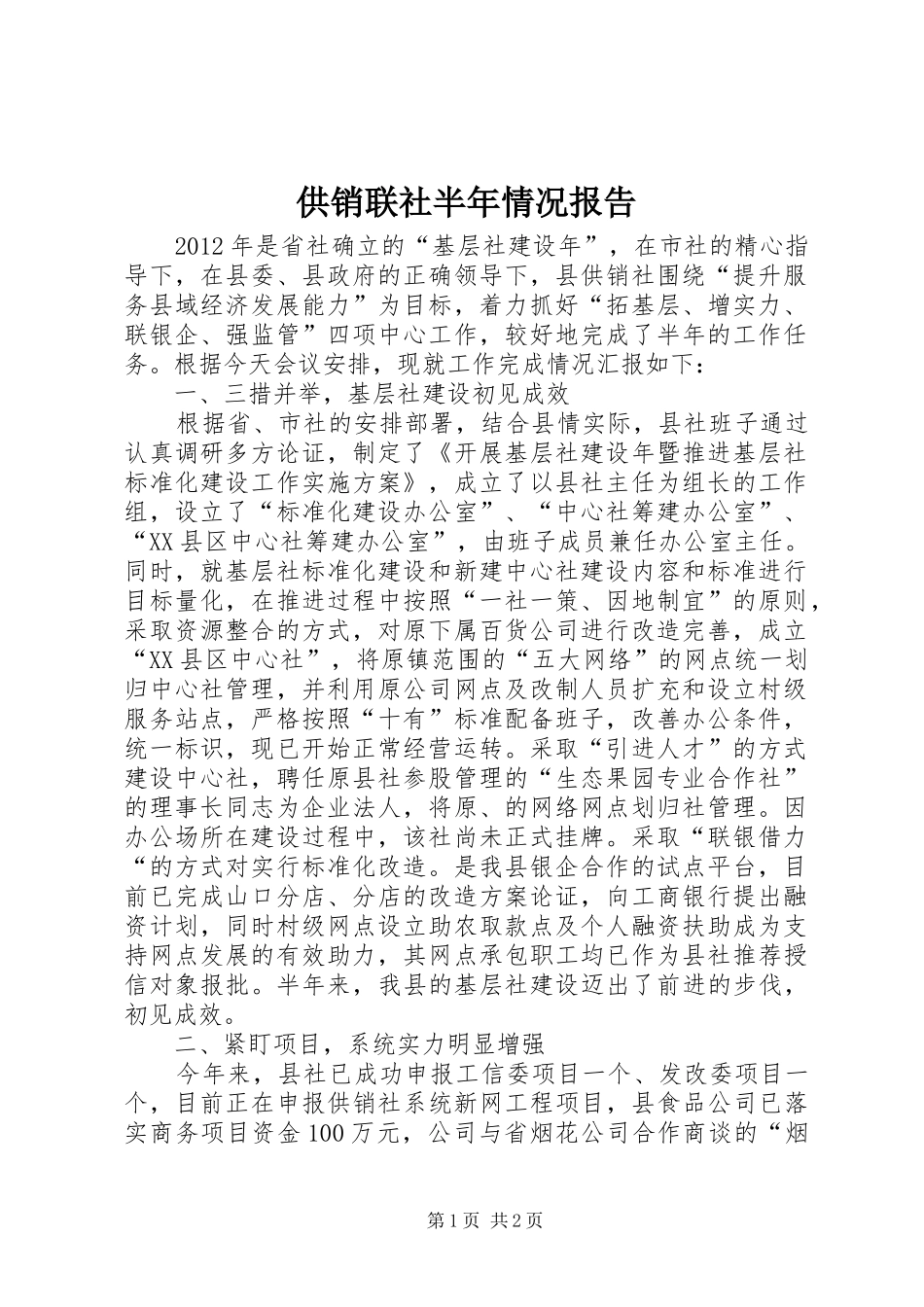 供销联社半年情况报告

2012年是省社确立的“基层社建设年”，在市社的精心指导下，在县委、县政府的正确领导下，县供销社围绕“提升服务县域经济发展能力”为目标，着力抓好“拓基层、增实力、联银企、强监管”四项中心工作，较好地完成了半年的工作任务。根据今天会议安排，现就工作完成情况汇报如下：

一、三措并举，基层社建设初见成效

根据省、市社的安排部署，结合县情实际，县社班子通过认真调研多方论证，制定了《开展基层社建设年暨推进基层社标准化建设工作实施方案》，成立了以县社主任为组长的工作组，设立了“标准化建设办公室”、“中心社筹建办公室”、“XX县区中心社筹建办公室”，由班子成员兼任办公室主任。同时，就基层社标准化建设和新建中心社建设内容和标准进行目标量化，在推进过程中按照“一社一策、因地制宜”的原则，采取资源整合的方式，对原下属百货公司进行改造完善，成立“XX县区中心社”，将原镇范围的“五大网络”的网点统一划归中心社管理，并利用原公司网点及改制人员扩充和设立村级服务站点，严格按照“十有”标准配备班子，改善办公条件，统一标识，现已开始正常经营运转。采取“引进人才”的方式建设中心社，聘任原县社参股管理的“生态果园专业合作社”的理事长同志为企业法人，将原、的网络网点划归社管理。因办公场所在建设过程中，该社尚未正式挂牌。采取“联银借力“的方式对实行标准化改造。是我县银企合作的试点平台，目前已完成山口分店、分店的改造方案论证，向工商银行提出融资计划，同时村级网点设立助农取款点及个人融资扶助成为支持网点发展的有效助力，其网点承包职工均已作为县社推荐授信对象报批。半年来，我县的基层社建设迈出了前进的步伐，初见成效。

二、紧盯项目，系统实力明显增强

今年来，县社已成功申报工信委项目一个、发改委项目一个，目前正在申报供销社系统新网工程项目，县食品公司已落实商务项目资金100万元，公司与省烟花公司合作商谈的“烟

第1页 共2页